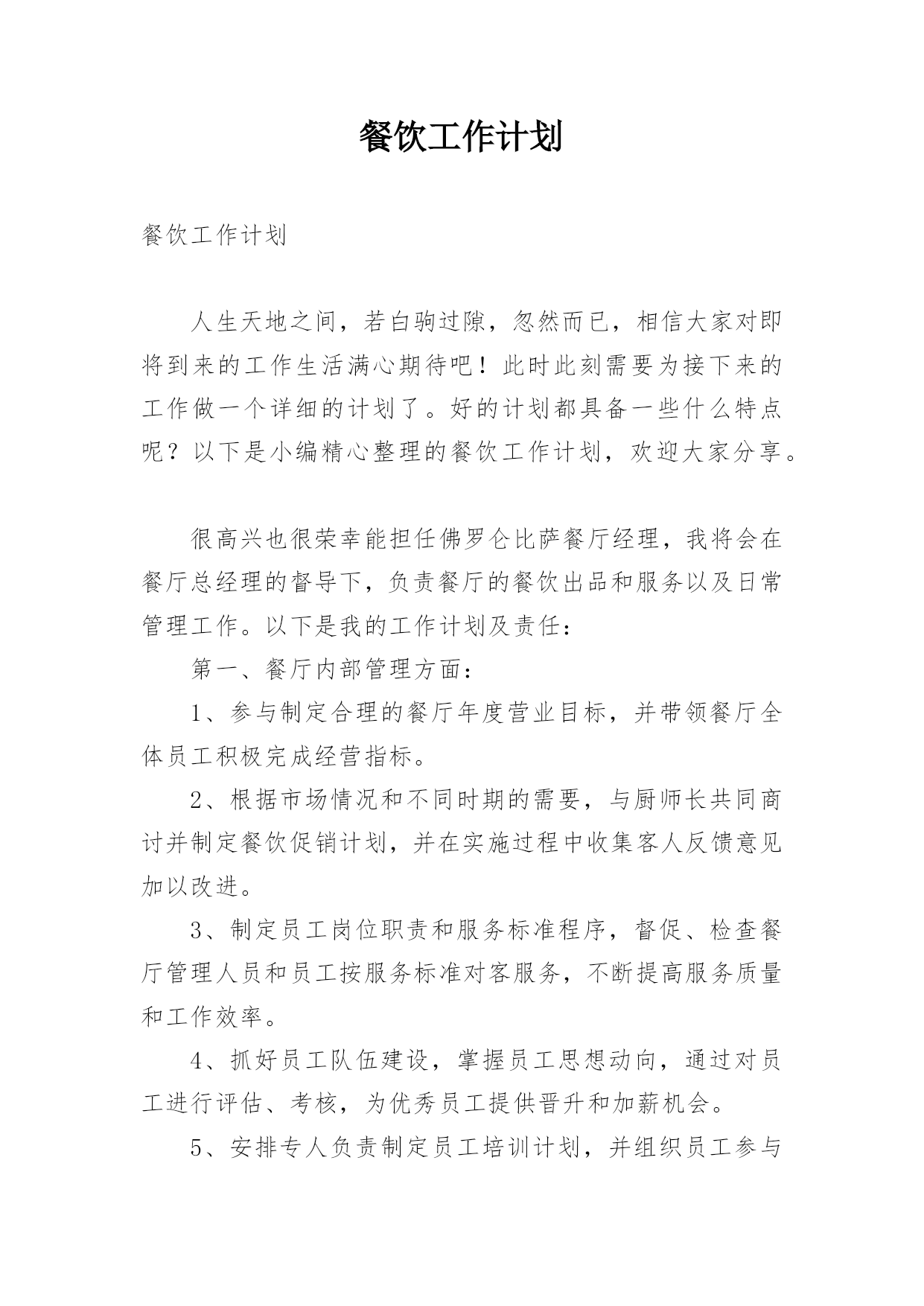 餐饮工作计划

餐饮工作计划

人生天地之间，若白驹过隙，忽然而已，相信大家对即将到来的工作生活满心期待吧！此时此刻需要为接下来的工作做一个详细的计划了。好的计划都具备一些什么特点呢？以下是小编精心整理的餐饮工作计划，欢迎大家分享。

很高兴也很荣幸能担任佛罗仑比萨餐厅经理，我将会在餐厅总经理的督导下，负责餐厅的餐饮出品和服务以及日常管理工作。以下是我的工作计划及责任：

第一、餐厅内部管理方面：

1、参与制定合理的餐厅年度营业目标，并带领餐厅全体员工积极完成经营指标。

2、根据市场情况和不同时期的需要，与厨师长共同商讨并制定餐饮促销计划，并在实施过程中收集客人反馈意见加以改进。

3、制定员工岗位职责和服务标准程序，督促、检查餐厅管理人员和员工按服务标准对客服务，不断提高服务质量和工作效率。

4、抓好员工队伍建设，掌握员工思想动向，通过对员工进行评估、考核，为优秀员工提供晋升和加薪机会。

5、安排专人负责制定员工培训计划，并组织员工参与